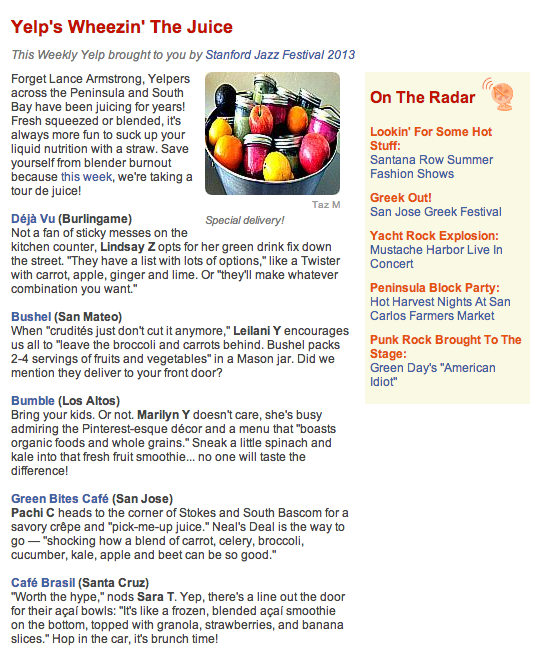 Yelp's Wheezin' The Juice

This Weekly Yelp brought to you by Stanford Jazz Festival 2013

Forget Lance Armstrong, Yelpers across the Peninsula and South Bay have been juicing for years! Fresh squeezed or blended, it's always more fun to suck up your liquid nutrition with a straw. Save yourself from blender burnout because this week, we're taking a tour de juice!

Taz M

Special delivery!

Déjà Vu (Burlingame)
Not a fan of sticky messes on the kitchen counter, Lindsay Z opts for her green drink fix down the street. "They have a list with lots of options," like a Twister with carrot, apple, ginger and lime. Or "they'll make whatever combination you want."

Bushel (San Mateo)
When "crudités just don't cut it anymore," Leilani Y encourages us all to "leave the broccoli and carrots behind. Bushel packs 2-4 servings of fruits and vegetables" in a Mason jar. Did we mention they deliver to your front door?

Bumble (Los Altos)
Bring your kids. Or not. Marilyn Y doesn't care, she's busy admiring the Pinterest-esque décor and a menu that "boasts organic foods and whole grains." Sneak a little spinach and kale into that fresh fruit smoothie... no one will taste the difference!

Green Bites Café (San Jose)
Pachi C heads to the corner of Stokes and South Bascom for a savory crêpe and "pick-me-up juice." Neal's Deal is the way to go — "shocking how a blend of carrot, celery, broccoli, cucumber, kale, apple and beet can be so good."

Café Brasil (Santa Cruz)
"Worth the hype," nods Sara T. Yep, there's a line out the door for their açaí bowls: "It's like a frozen, blended açaí smoothie on the bottom, topped with granola, strawberries, and banana slices." Hop in the car, it's brunch time!

On The Radar

Lookin' For Some Hot Stuff:
Santana Row Summer Fashion Shows

Greek Out!
San Jose Greek Festival

Yacht Rock Explosion:
Mustache Harbor Live In Concert

Peninsula Block Party:
Hot Harvest Nights At San Carlos Farmers Market

Punk Rock Brought To The Stage:
Green Day's "American Idiot"